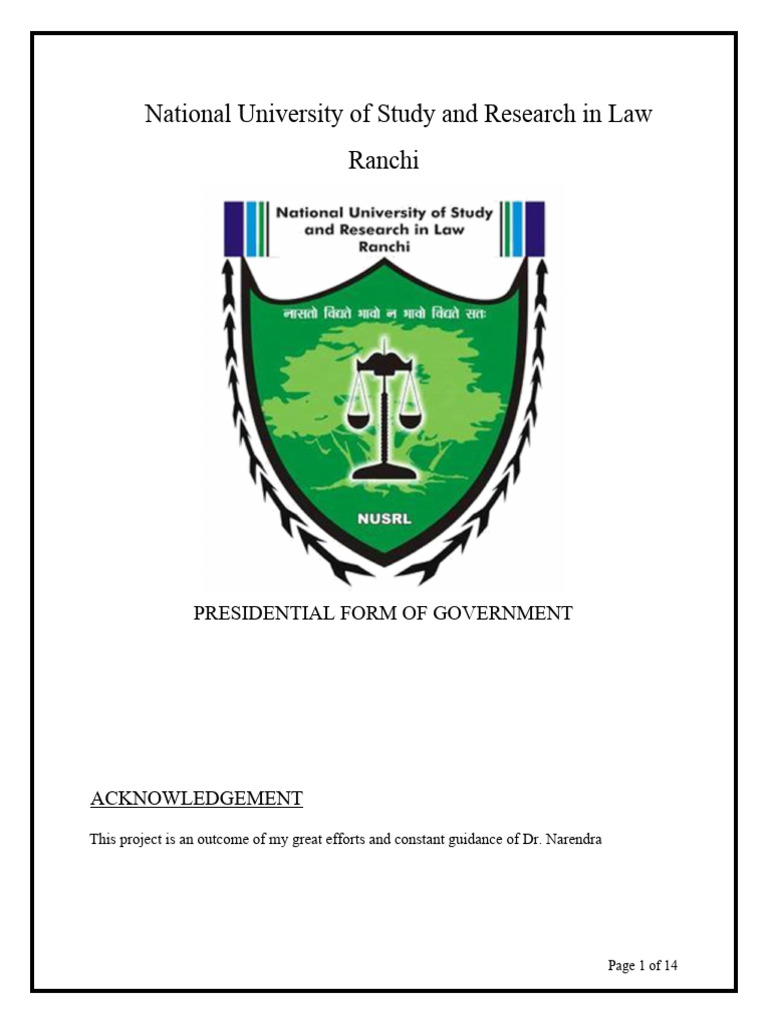 National University of Study and Research in Law

Ranchi

National University of Study and Research in Law Ranchi

नासतो विद्यते भावो न भावो विद्यते सतः

NUSRL

PRESIDENTIAL FORM OF GOVERNMENT

ACKNOWLEDGEMENT

This project is an outcome of my great efforts and constant guidance of Dr. Narendra

Page 1 of 14